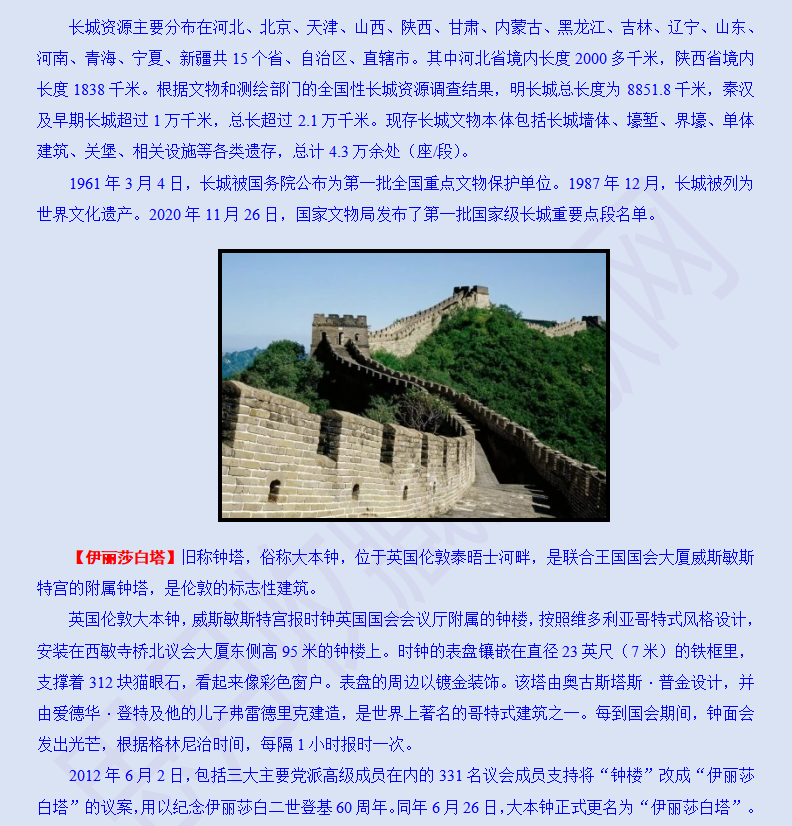 长城资源主要分布在河北、北京、天津、山西、陕西、甘肃、内蒙古、黑龙江、吉林、辽宁、山东、河南、青海、宁夏、新疆共15个省、自治区、直辖市。其中河北省境内长度2000多千米，陕西省境内长度1838千米。根据文物和测绘部门的全国性长城资源调查结果，明长城总长度为8851.8千米，秦汉及早期长城超过1万千米，总长超过2.1万千米。现存长城文物本体包括长城墙体、壕堑、界壕、单体建筑、关堡、相关设施等各类遗存，总计4.3万余处（座/段）。

1961年3月4日，长城被国务院公布为第一批全国重点文物保护单位。1987年12月，长城被列为世界文化遗产。2020年11月26日，国家文物局发布了第一批国家级长城重要点段名单。

【伊丽莎白塔】旧称钟塔，俗称大本钟，位于英国伦敦泰晤士河畔，是联合王国国会大厦威斯敏斯特宫的附属钟塔，是伦敦的标志性建筑。

英国伦敦大本钟，威斯敏斯特宫报时钟英国国会会议厅附属的钟楼，按照维多利亚哥特式风格设计，安装在西敏寺桥北议会大厦东侧高95米的钟楼上。时钟的表盘镶嵌在直径23英尺（7米）的铁框里，支撑着312块猫眼石，看起来像彩色窗户。表盘的周边以镀金装饰。该塔由奥古斯塔斯·普金设计，并由爱德华·登特及他的儿子弗雷德里克建造，是世界上著名的哥特式建筑之一。每到国会期间，钟面会发出光芒，根据格林尼治时间，每隔1小时报时一次。

2012年6月2日，包括三大主要党派高级成员在内的331名议会成员支持将“钟楼”改成“伊丽莎白塔”的议案，用以纪念伊丽莎白二世登基60周年。同年6月26日，大本钟正式更名为“伊丽莎白塔”。